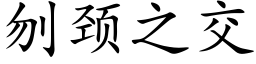 刎颈之交